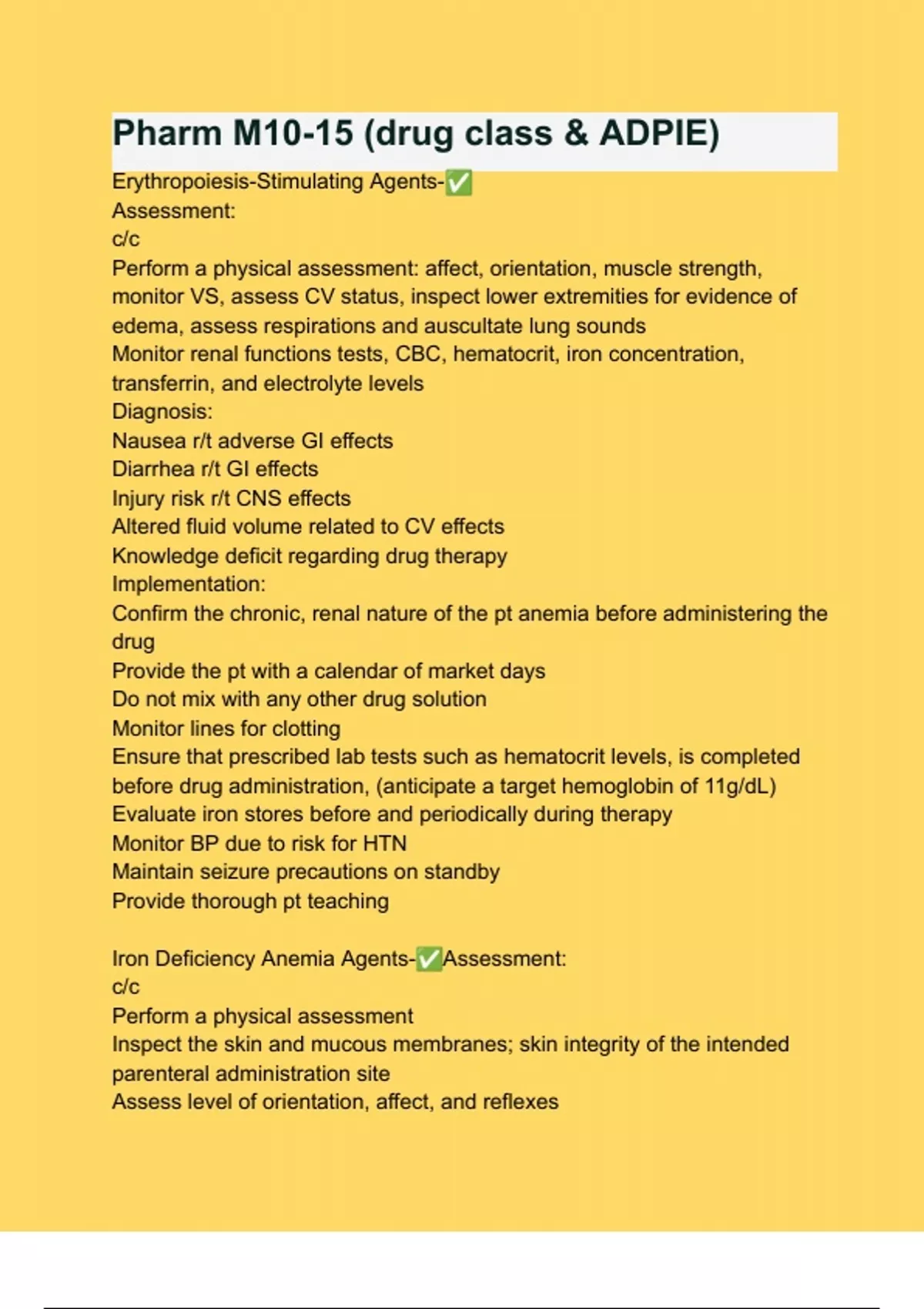 Pharm M10-15 (drug class & ADPIE)

Erythropoiesis-Stimulating Agents-✅
Assessment:
c/c
Perform a physical assessment: affect, orientation, muscle strength, monitor VS, assess CV status, inspect lower extremities for evidence of edema, assess respirations and auscultate lung sounds
Monitor renal functions tests, CBC, hematocrit, iron concentration, transferrin, and electrolyte levels
Diagnosis:
Nausea r/t adverse GI effects
Diarrhea r/t GI effects
Injury risk r/t CNS effects
Altered fluid volume related to CV effects
Knowledge deficit regarding drug therapy
Implementation:
Confirm the chronic, renal nature of the pt anemia before administering the drug
Provide the pt with a calendar of market days
Do not mix with any other drug solution
Monitor lines for clotting
Ensure that prescribed lab tests such as hematocrit levels, is completed before drug administration, (anticipate a target hemoglobin of 11g/dL)
Evaluate iron stores before and periodically during therapy
Monitor BP due to risk for HTN
Maintain seizure precautions on standby
Provide thorough pt teaching

Iron Deficiency Anemia Agents-✅Assessment:
c/c
Perform a physical assessment
Inspect the skin and mucous membranes; skin integrity of the intended parenteral administration site
Assess level of orientation, affect, and reflexes